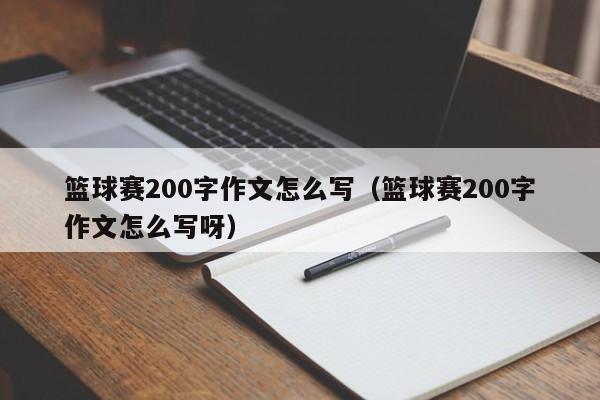 篮球赛200字作文怎么写（篮球赛200字作文怎么写呀）